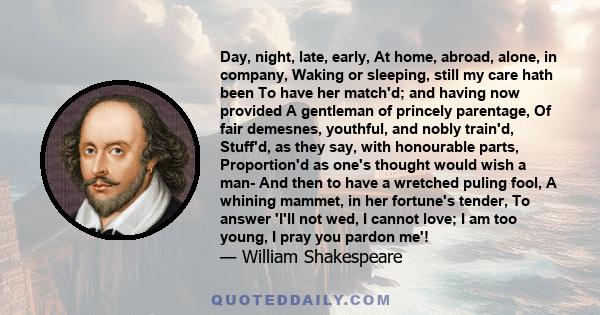 Day, night, late, early, At home, abroad, alone, in company, Waking or sleeping, still my care hath been To have her match'd; and having now provided A gentleman of princely parentage, Of fair demesnes, youthful, and nobly train'd, Stuff'd, as they say, with honourable parts, Proportion'd as one's thought would wish a man- And then to have a wretched puling fool, A whining mammet, in her fortune's tender, To answer 'I'll not wed, I cannot love; I am too young, I pray you pardon me'!
— William Shakespeare

QUOTEDDAILY.COM